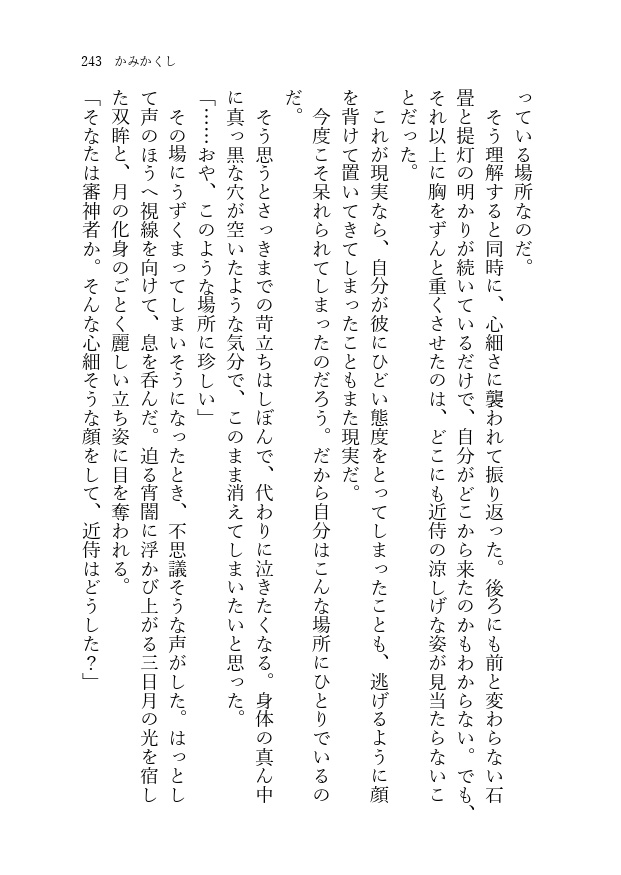 243　かみかくし

っている場所なのだ。

そう理解すると同時に、心細さに襲われて振り返った。後ろにも前と変わらない石畳と提灯の明かりが続いているだけで、自分がどこから来たのかもわからない。でも、それ以上に胸をずんと重くさせたのは、どこにも近侍の涼しげな姿が見当たらないことだった。

これが現実なら、自分が彼にひどい態度をとってしまったことも、逃げるように顔を背けて置いてきてしまったこともまた現実だ。

今度こそ呆れられてしまったのだろう。だから自分はこんな場所にひとりでいるのだ。

そう思うとさっきまでの苛立ちはしぼんで、代わりに泣きたくなる。身体の真ん中に真っ黒な穴が空いたような気分で、このまま消えてしまいたいと思った。

「……おや、このような場所に珍しい」

その場にうずくまってしまいそうになったとき、不思議そうな声がした。はっとして声のほうへ視線を向けて、息を呑んだ。迫る宵闇に浮かび上がる三日月の光を宿した双眸と、月の化身のごとく麗しい立ち姿に目を奪われる。

「そなたは審神者か。そんな心細そうな顔をして、近侍はどうした？」